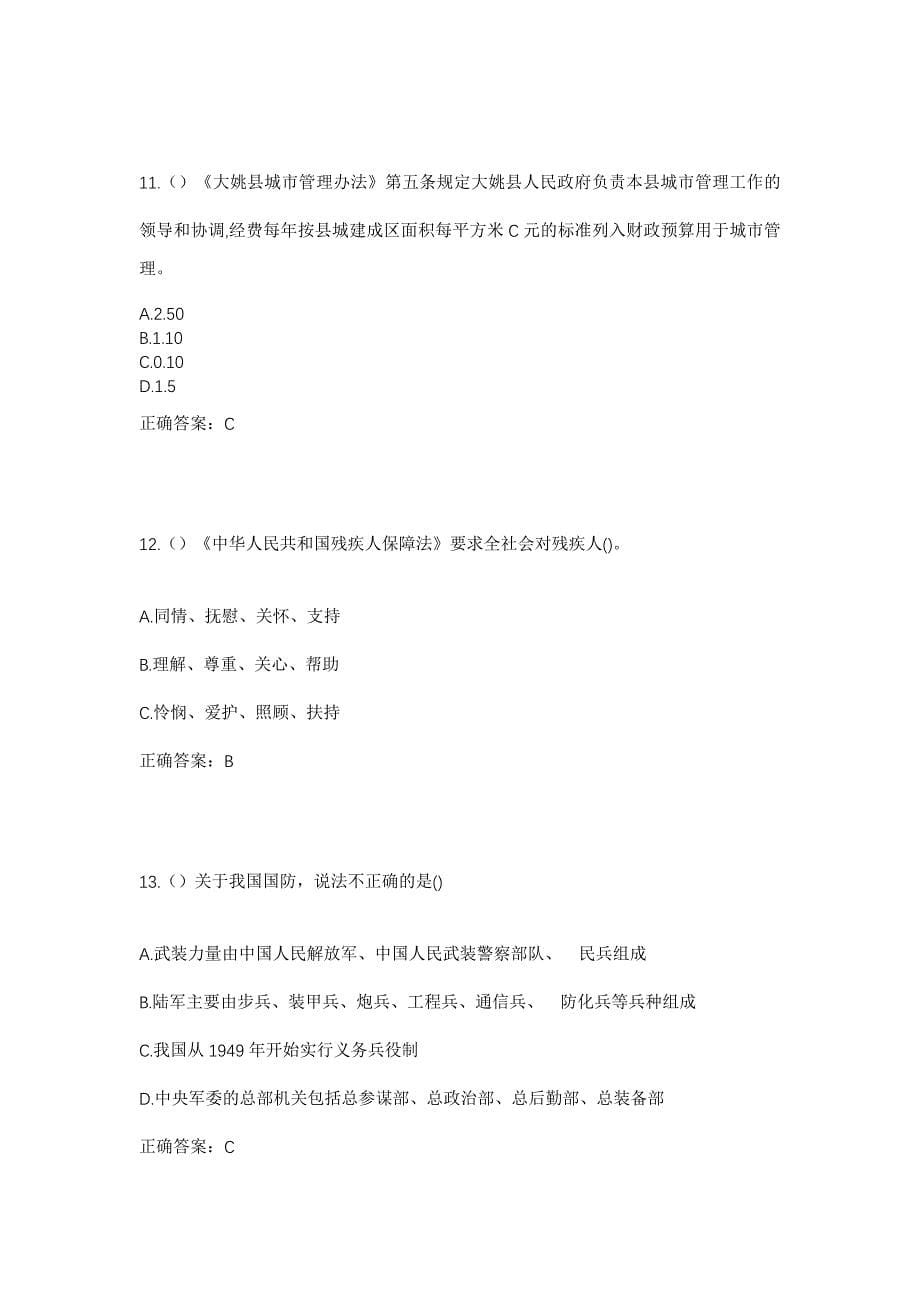 11.（）《大姚县城市管理办法》第五条规定大姚县人民政府负责本县城市管理工作的领导和协调,经费每年按县城建成区面积每平方米 C 元的标准列入财政预算用于城市管理。

A.2.50
B.1.10
C.0.10
D.1.5

正确答案：C

12.（）《中华人民共和国残疾人保障法》要求全社会对残疾人()。

A.同情、抚慰、关怀、支持

B.理解、尊重、关心、帮助

C.怜悯、爱护、照顾、扶持

正确答案：B

13.（）关于我国国防，说法不正确的是()

A.武装力量由中国人民解放军、中国人民武装警察部队、 民兵组成

B.陆军主要由步兵、装甲兵、炮兵、工程兵、通信兵、 防化兵等兵种组成

C.我国从 1949 年开始实行义务兵役制

D.中央军委的总部机关包括总参谋部、总政治部、总后勤部、总装备部

正确答案：C